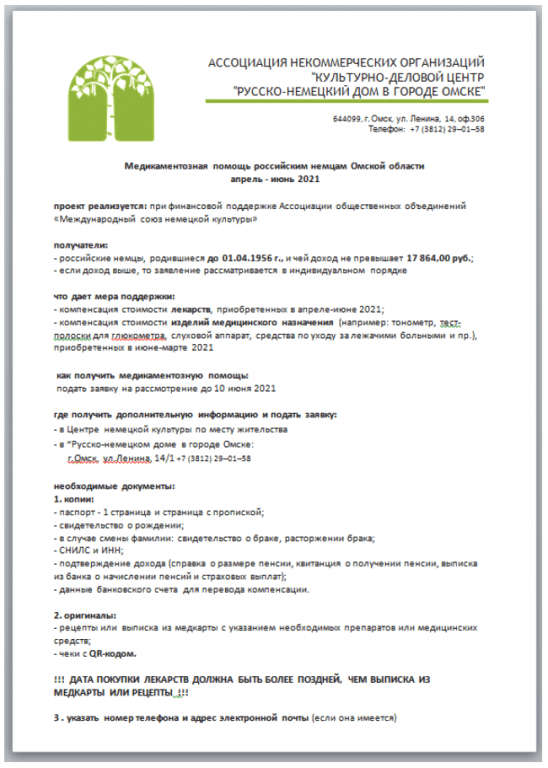 АССОЦИАЦИЯ НЕКОММЕРЧЕСКИХ ОРГАНИЗАЦИЙ
"КУЛЬТУРНО-ДЕЛОВОЙ ЦЕНТР
"РУССКО-НЕМЕЦКИЙ ДОМ В ГОРОДЕ ОМСКЕ"

644099, г. Омск, ул. Ленина, 14, оф.306
Телефон: +7 (3812) 29–01–58

Медикаментозная помощь российским немцам Омской области
апрель - июнь 2021

проект реализуется: при финансовой поддержке Ассоциации общественных объединений «Международный союз немецкой культуры»

получатели:
- российские немцы, родившиеся до 01.04.1956 г., и чей доход не превышает 17 864,00 руб.;
- если доход выше, то заявление рассматривается в индивидуальном порядке

что дает мера поддержки:
- компенсация стоимости лекарств, приобретенных в апреле-июне 2021;
- компенсация стоимости изделий медицинского назначения (например: тонометр, тест-полоски для глюкометра, слуховой аппарат, средства по уходу за лежачими больными и пр.), приобретенных в июне-марте 2021

как получить медикаментозную помощь:
подать заявку на рассмотрение до 10 июня 2021

где получить дополнительную информацию и подать заявку:
- в Центре немецкой культуры по месту жительства
- в "Русско-немецком доме в городе Омске:
г.Омск, ул.Ленина, 14/1 +7 (3812) 29–01–58

необходимые документы:
1. копии:
- паспорт - 1 страница и страница с пропиской;
- свидетельство о рождении;
- в случае смены фамилии: свидетельство о браке, расторжении брака;
- СНИЛС и ИНН;
- подтверждение дохода (справка о размере пенсии, квитанция о получении пенсии, выписка из банка о начислении пенсий и страховых выплат);
- данные банковского счета для перевода компенсации.

2. оригиналы:
- рецепты или выписка из медкарты с указанием необходимых препаратов или медицинских средств;
- чеки с QR-кодом.

!!! ДАТА ПОКУПКИ ЛЕКАРСТВ ДОЛЖНА БЫТЬ БОЛЕЕ ПОЗДНЕЙ, ЧЕМ ВЫПИСКА ИЗ МЕДКАРТЫ ИЛИ РЕЦЕПТЫ !!!

3 . указать номер телефона и адрес электронной почты (если она имеется)